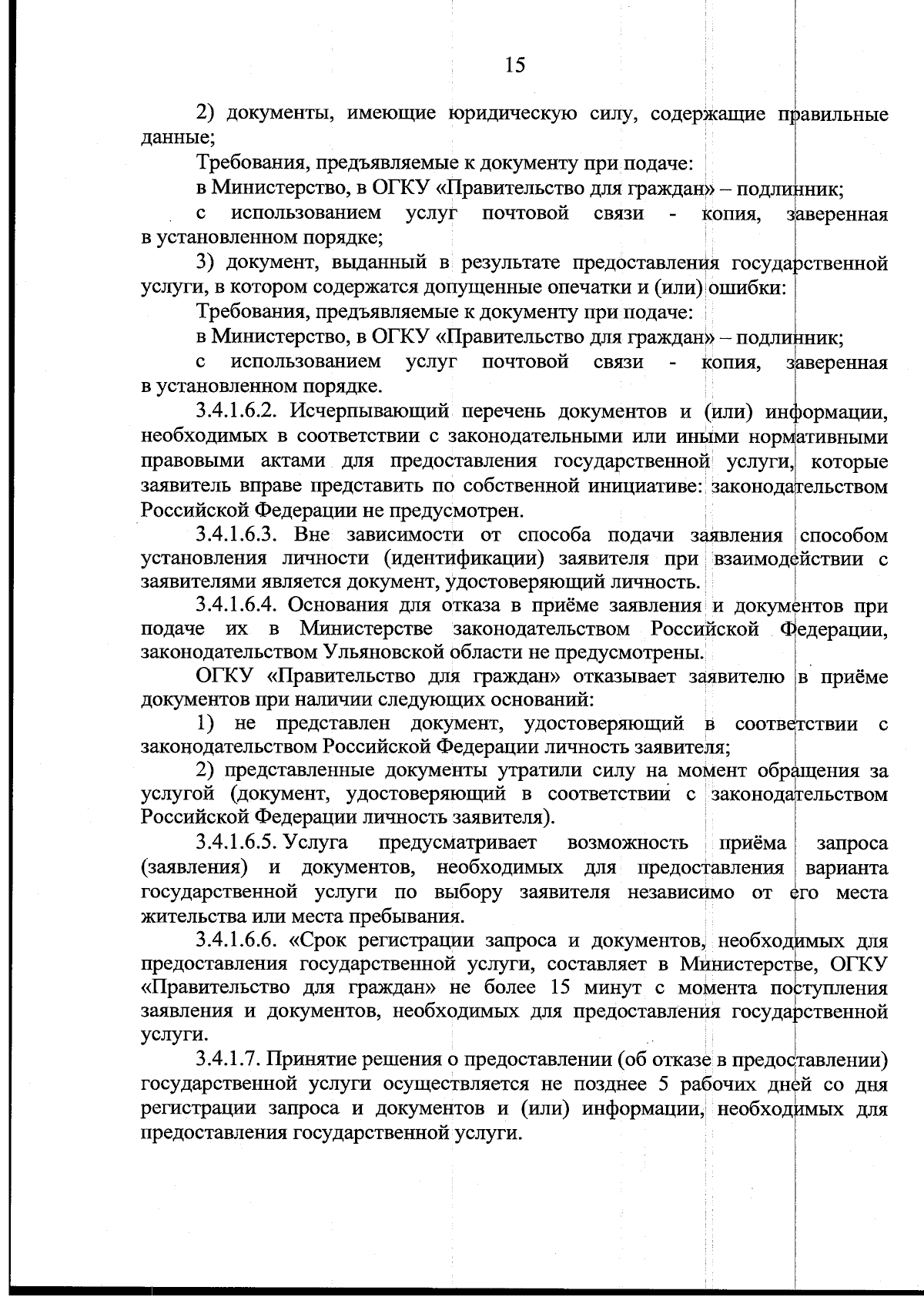 15

2) документы, имеющие юридическую силу, содержащие правильные данные;

Требования, предъявляемые к документу при подаче:

в Министерство, в ОГКУ «Правительство для граждан» – подлинник;

с использованием услуг почтовой связи - копия, заверенная в установленном порядке;

3) документ, выданный в результате предоставления государственной услуги, в котором содержатся допущенные опечатки и (или) ошибки:

Требования, предъявляемые к документу при подаче:

в Министерство, в ОГКУ «Правительство для граждан» – подлинник;

с использованием услуг почтовой связи - копия, заверенная в установленном порядке.

3.4.1.6.2. Исчерпывающий перечень документов и (или) информации, необходимых в соответствии с законодательными или иными нормативными правовыми актами для предоставления государственной услуги, которые заявитель вправе представить по собственной инициативе: законодательством Российской Федерации не предусмотрен.

3.4.1.6.3. Вне зависимости от способа подачи заявления способом установления личности (идентификации) заявителя при взаимодействии с заявителями является документ, удостоверяющий личность.

3.4.1.6.4. Основания для отказа в приёме заявления и документов при подаче их в Министерстве законодательством Российской Федерации, законодательством Ульяновской области не предусмотрены.

ОГКУ «Правительство для граждан» отказывает заявителю в приёме документов при наличии следующих оснований:

1) не представлен документ, удостоверяющий в соответствии с законодательством Российской Федерации личность заявителя;

2) представленные документы утратили силу на момент обращения за услугой (документ, удостоверяющий в соответствии с законодательством Российской Федерации личность заявителя).

3.4.1.6.5. Услуга предусматривает возможность приёма запроса (заявления) и документов, необходимых для предоставления варианта государственной услуги по выбору заявителя независимо от его места жительства или места пребывания.

3.4.1.6.6. «Срок регистрации запроса и документов, необходимых для предоставления государственной услуги, составляет в Министерстве, ОГКУ «Правительство для граждан» не более 15 минут с момента поступления заявления и документов, необходимых для предоставления государственной услуги.

3.4.1.7. Принятие решения о предоставлении (об отказе в предоставлении) государственной услуги осуществляется не позднее 5 рабочих дней со дня регистрации запроса и документов и (или) информации, необходимых для предоставления государственной услуги.